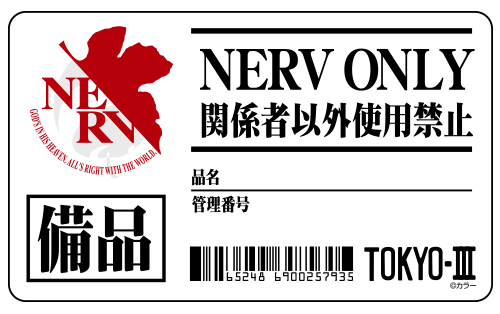 NERV
GOD'S IN HIS HEAVEN. ALL'S RIGHT WITH THE WORLD.

NERV ONLY
関係者以外使用禁止

品名

管理番号

備品

65248 6900257935

TOKYO-Ⅲ

©カラー